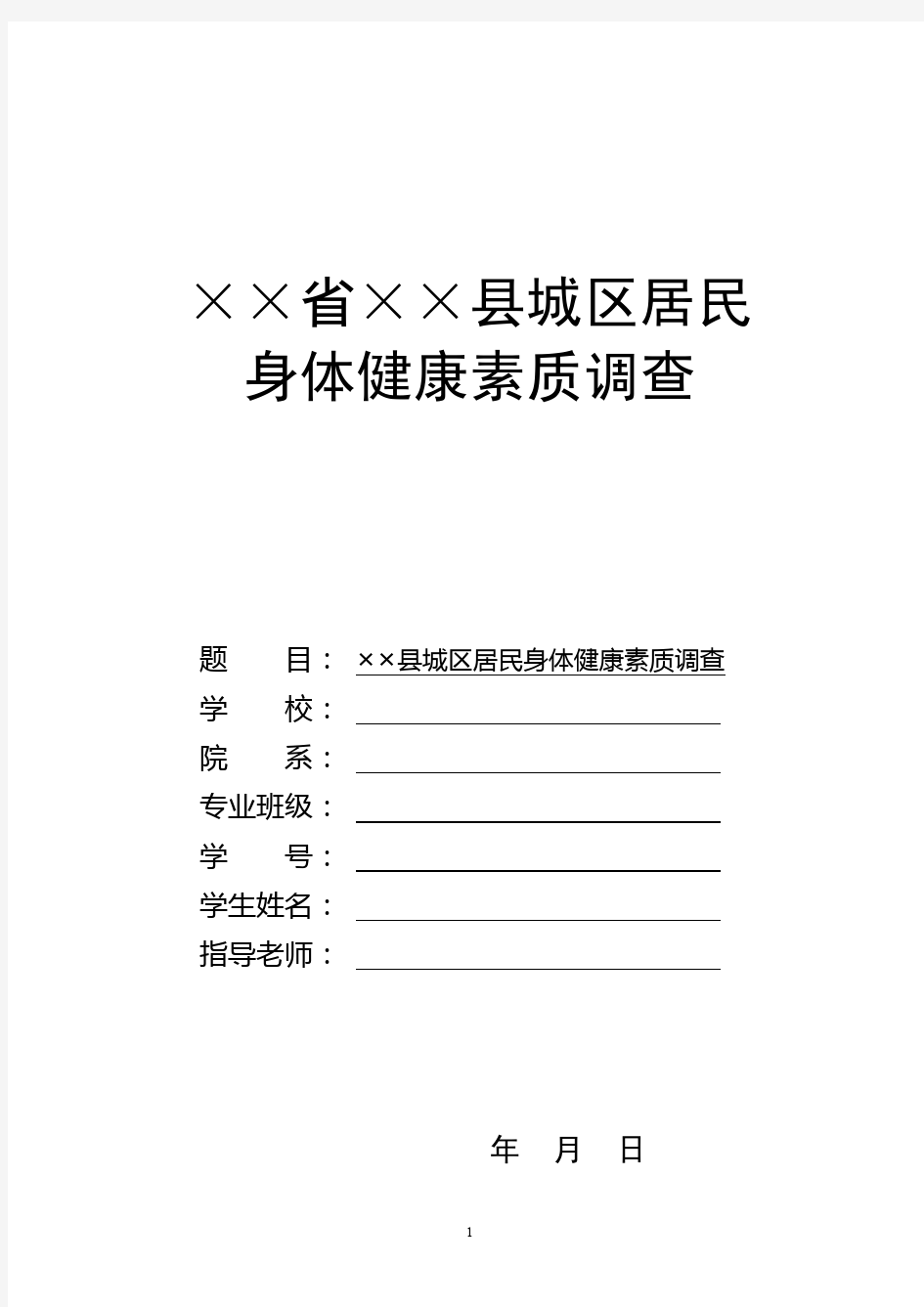 ××省××县城区居民
身体健康素质调查

题　　目：××县城区居民身体健康素质调查
学　　校：
院　　系：
专业班级：
学　　号：
学生姓名：
指导老师：

年　月　日

1